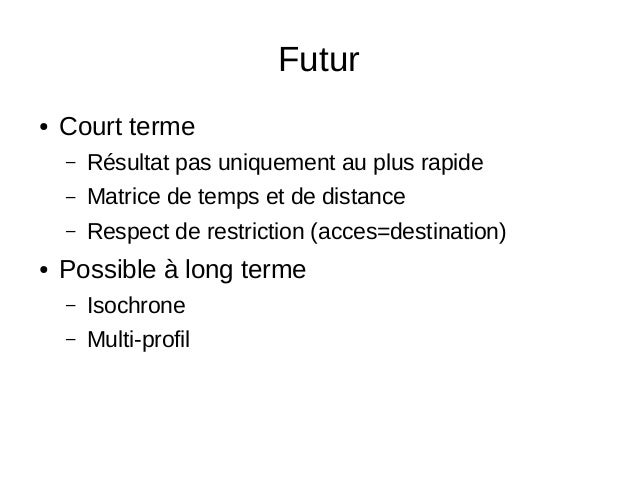 Futur

• Court terme
- Résultat pas uniquement au plus rapide
- Matrice de temps et de distance
- Respect de restriction (acces=destination)
• Possible à long terme
- Isochrone
- Multi-profil